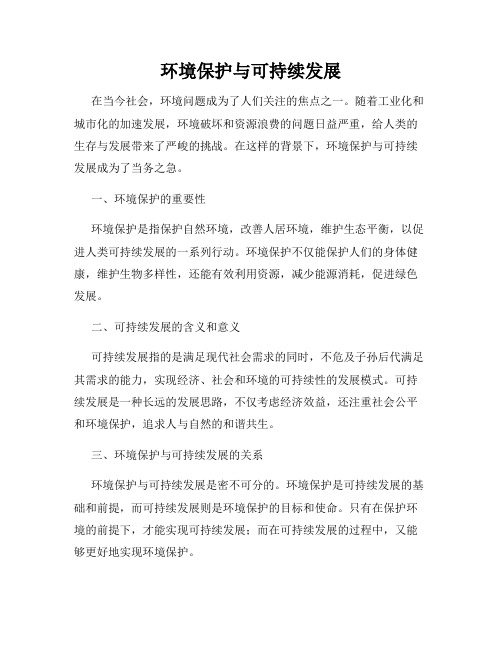 环境保护与可持续发展

在当今社会，环境问题成为了人们关注的焦点之一。随着工业化和城市化的加速发展，环境破坏和资源浪费的问题日益严重，给人类的生存与发展带来了严峻的挑战。在这样的背景下，环境保护与可持续发展成为了当务之急。

一、环境保护的重要性

环境保护是指保护自然环境，改善人居环境，维护生态平衡，以促进人类可持续发展的一系列行动。环境保护不仅能保护人们的身体健康，维护生物多样性，还能有效利用资源，减少能源消耗，促进绿色发展。

二、可持续发展的含义和意义

可持续发展指的是满足现代社会需求的同时，不危及子孙后代满足其需求的能力，实现经济、社会和环境的可持续性的发展模式。可持续发展是一种长远的发展思路，不仅考虑经济效益，还注重社会公平和环境保护，追求人与自然的和谐共生。

三、环境保护与可持续发展的关系

环境保护与可持续发展是密不可分的。环境保护是可持续发展的基础和前提，而可持续发展则是环境保护的目标和使命。只有在保护环境的前提下，才能实现可持续发展；而在可持续发展的过程中，又能够更好地实现环境保护。